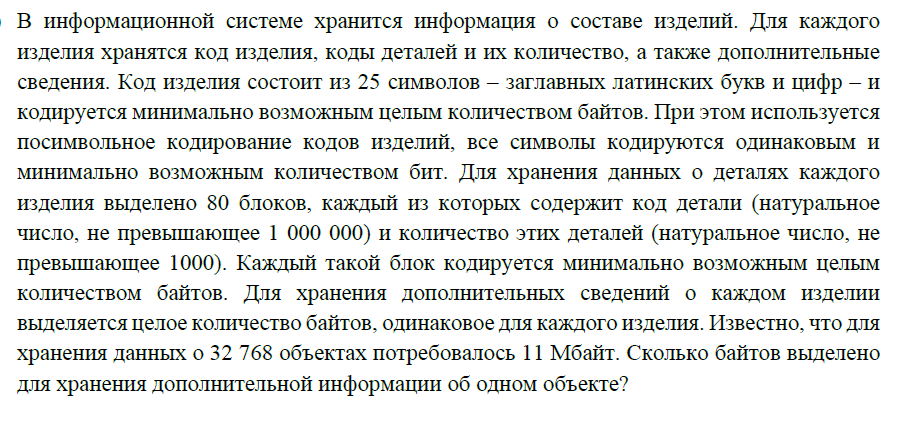 В информационной системе хранится информация о составе изделий. Для каждого изделия хранятся код изделия, коды деталей и их количество, а также дополнительные сведения. Код изделия состоит из 25 символов – заглавных латинских букв и цифр – и кодируется минимально возможным целым количеством байтов. При этом используется посимвольное кодирование кодов изделий, все символы кодируются одинаковым и минимально возможным количеством бит. Для хранения данных о деталях каждого изделия выделено 80 блоков, каждый из которых содержит код детали (натуральное число, не превышающее 1 000 000) и количество этих деталей (натуральное число, не превышающее 1000). Каждый такой блок кодируется минимально возможным целым количеством байтов. Для хранения дополнительных сведений о каждом изделии выделяется целое количество байтов, одинаковое для каждого изделия. Известно, что для хранения данных о 32 768 объектах потребовалось 11 Мбайт. Сколько байтов выделено для хранения дополнительной информации об одном объекте?